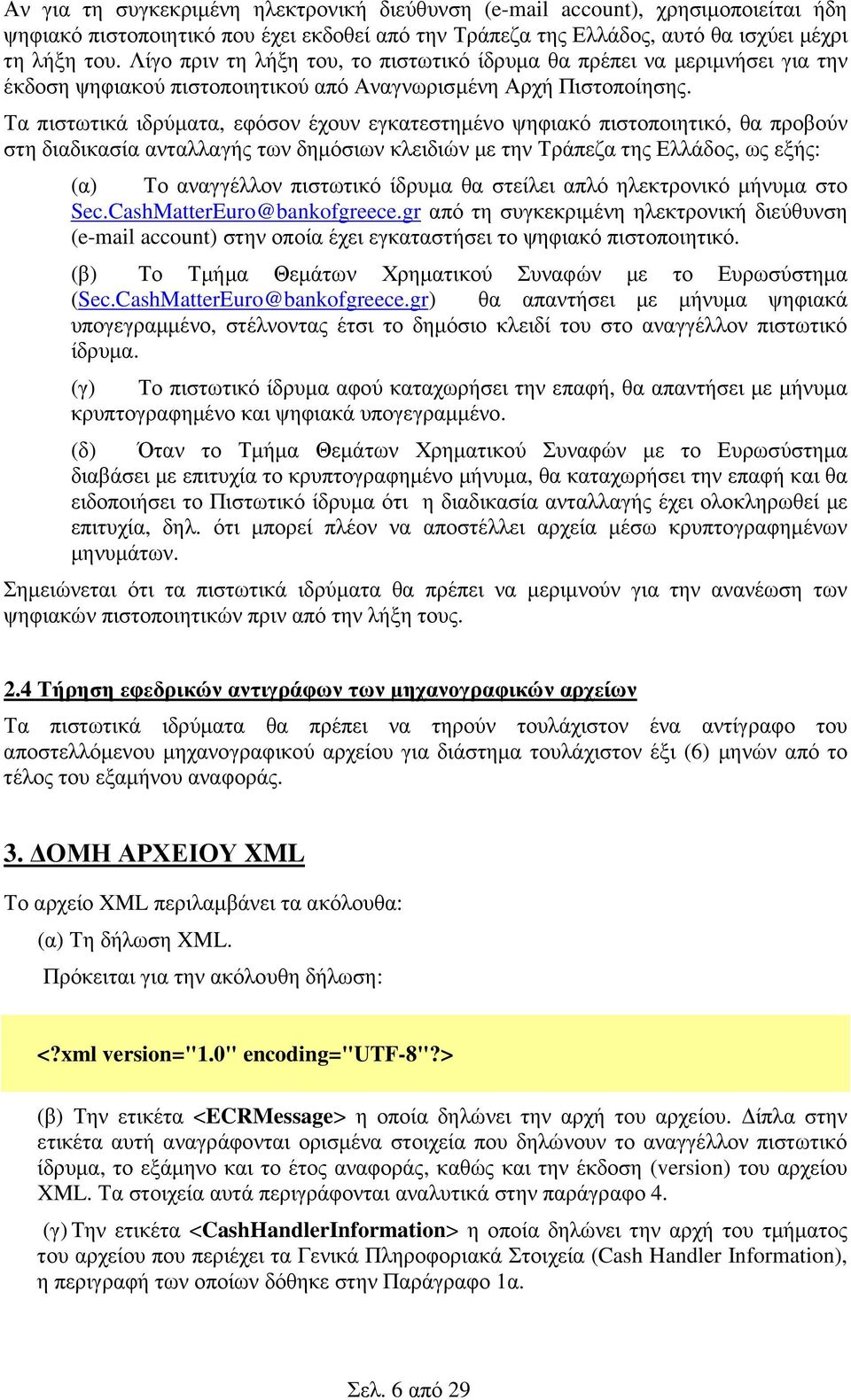 Αν για τη συγκεκριμένη ηλεκτρονική διεύθυνση (e-mail account), χρησιμοποιείται ήδη ψηφιακό πιστοποιητικό που έχει εκδοθεί από την Τράπεζα της Ελλάδος, αυτό θα ισχύει μέχρι τη λήξη του. Λίγο πριν τη λήξη του, το πιστωτικό ίδρυμα θα πρέπει να μεριμνήσει για την έκδοση ψηφιακού πιστοποιητικού από Αναγνωρισμένη Αρχή Πιστοποίησης.

Τα πιστωτικά ιδρύματα, εφόσον έχουν εγκατεστημένο ψηφιακό πιστοποιητικό, θα προβούν στη διαδικασία ανταλλαγής των δημόσιων κλειδιών με την Τράπεζα της Ελλάδος, ως εξής:

(α) Το αναγγέλλον πιστωτικό ίδρυμα θα στείλει απλό ηλεκτρονικό μήνυμα στο Sec.CashMatterEuro@bankofgreece.gr από τη συγκεκριμένη ηλεκτρονική διεύθυνση (e-mail account) στην οποία έχει εγκαταστήσει το ψηφιακό πιστοποιητικό.

(β) Το Τμήμα Θεμάτων Χρηματικού Συναφών με το Ευρωσύστημα (Sec.CashMatterEuro@bankofgreece.gr) θα απαντήσει με μήνυμα ψηφιακά υπογεγραμμένο, στέλνοντας έτσι το δημόσιο κλειδί του στο αναγγέλλον πιστωτικό ίδρυμα.

(γ) Το πιστωτικό ίδρυμα αφού καταχωρήσει την επαφή, θα απαντήσει με μήνυμα κρυπτογραφημένο και ψηφιακά υπογεγραμμένο.

(δ) Όταν το Τμήμα Θεμάτων Χρηματικού Συναφών με το Ευρωσύστημα διαβάσει με επιτυχία το κρυπτογραφημένο μήνυμα, θα καταχωρήσει την επαφή και θα ειδοποιήσει το Πιστωτικό ίδρυμα ότι η διαδικασία ανταλλαγής έχει ολοκληρωθεί με επιτυχία, δηλ. ότι μπορεί πλέον να αποστέλλει αρχεία μέσω κρυπτογραφημένων μηνυμάτων.

Σημειώνεται ότι τα πιστωτικά ιδρύματα θα πρέπει να μεριμνούν για την ανανέωση των ψηφιακών πιστοποιητικών πριν από την λήξη τους.

2.4 Τήρηση εφεδρικών αντιγράφων των μηχανογραφικών αρχείων

Τα πιστωτικά ιδρύματα θα πρέπει να τηρούν τουλάχιστον ένα αντίγραφο του αποστελλόμενου μηχανογραφικού αρχείου για διάστημα τουλάχιστον έξι (6) μηνών από το τέλος του εξαμήνου αναφοράς.

3. ΔΟΜΗ ΑΡΧΕΙΟΥ XML

Το αρχείο XML περιλαμβάνει τα ακόλουθα:

(α) Τη δήλωση XML.

Πρόκειται για την ακόλουθη δήλωση:

<?xml version="1.0" encoding="UTF-8"?>

(β) Την ετικέτα <ECRMessage> η οποία δηλώνει την αρχή του αρχείου. Δίπλα στην ετικέτα αυτή αναγράφονται ορισμένα στοιχεία που δηλώνουν το αναγγέλλον πιστωτικό ίδρυμα, το εξάμηνο και το έτος αναφοράς, καθώς και την έκδοση (version) του αρχείου XML. Τα στοιχεία αυτά περιγράφονται αναλυτικά στην παράγραφο 4.

(γ) Την ετικέτα <CashHandlerInformation> η οποία δηλώνει την αρχή του τμήματος του αρχείου που περιέχει τα Γενικά Πληροφοριακά Στοιχεία (Cash Handler Information), η περιγραφή των οποίων δόθηκε στην Παράγραφο 1α.

Σελ. 6 από 29